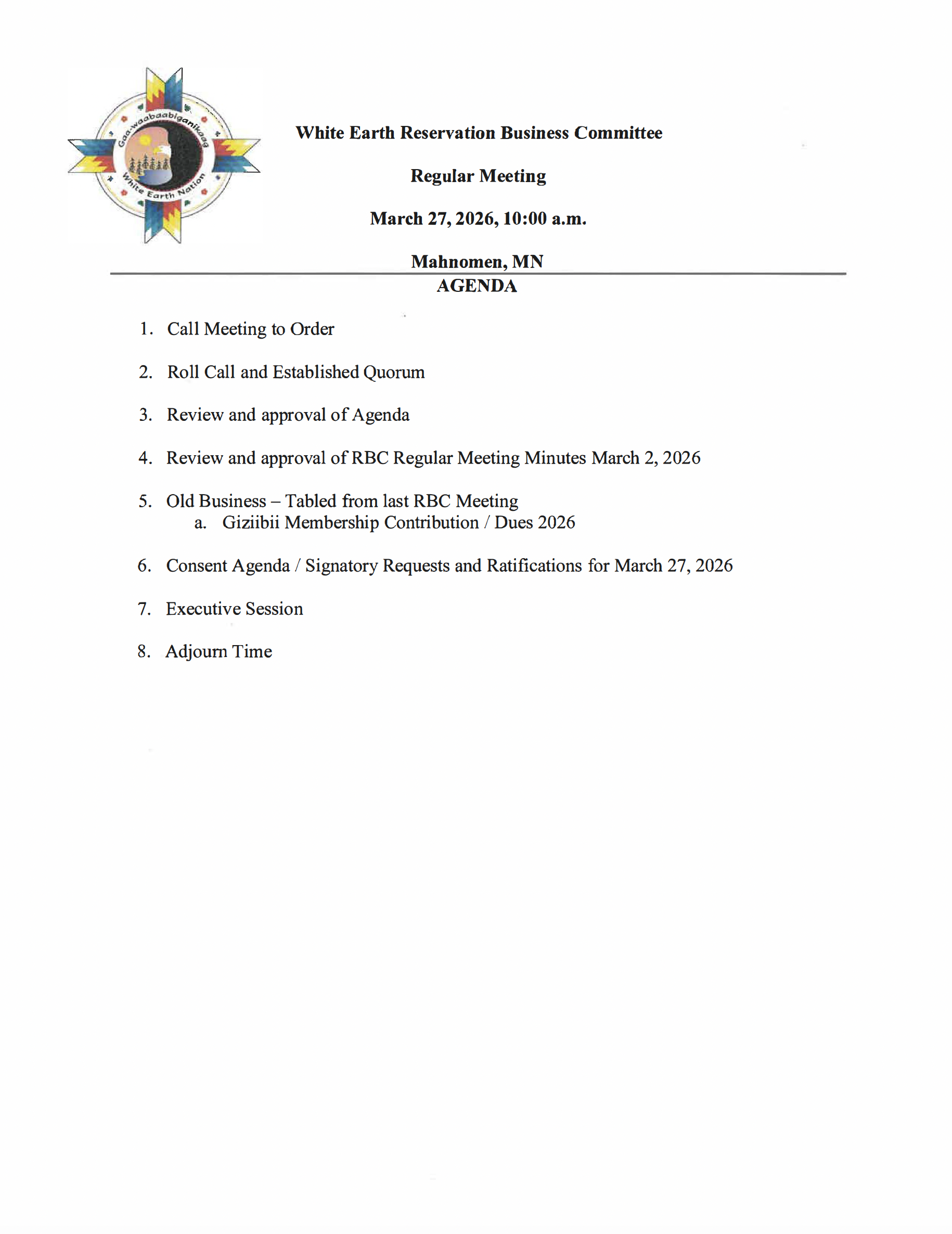 Gaa-waabaabiganikaag
White Earth Nation

White Earth Reservation Business Committee

Regular Meeting

March 27, 2026, 10:00 a.m.

Mahnomen, MN

AGENDA

1. Call Meeting to Order

2. Roll Call and Established Quorum

3. Review and approval of Agenda

4. Review and approval of RBC Regular Meeting Minutes March 2, 2026

5. Old Business – Tabled from last RBC Meeting
a. Giziibii Membership Contribution / Dues 2026

6. Consent Agenda / Signatory Requests and Ratifications for March 27, 2026

7. Executive Session

8. Adjourn Time